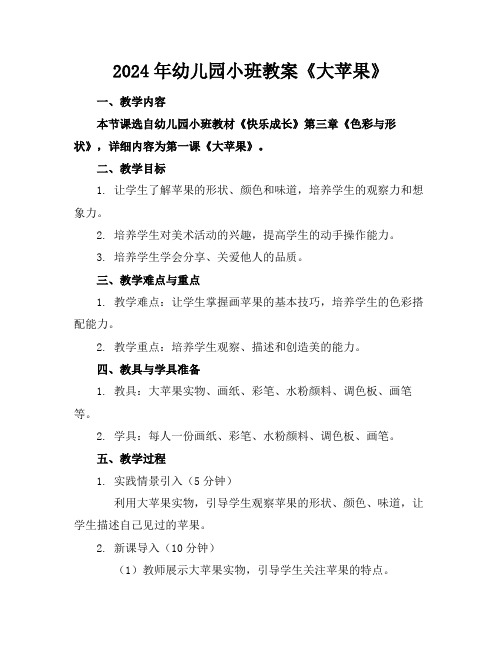 2024年幼儿园小班教案《大苹果》

一、教学内容

本节课选自幼儿园小班教材《快乐成长》第三章《色彩与形状》，详细内容为第一课《大苹果》。

二、教学目标

1. 让学生了解苹果的形状、颜色和味道，培养学生的观察力和想象力。

2. 培养学生对美术活动的兴趣，提高学生的动手操作能力。

3. 培养学生学会分享、关爱他人的品质。

三、教学难点与重点

1. 教学难点：让学生掌握画苹果的基本技巧，培养学生的色彩搭配能力。

2. 教学重点：培养学生观察、描述和创造美的能力。

四、教具与学具准备

1. 教具：大苹果实物、画纸、彩笔、水粉颜料、调色板、画笔等。

2. 学具：每人一份画纸、彩笔、水粉颜料、调色板、画笔。

五、教学过程

1. 实践情景引入（5分钟）

利用大苹果实物，引导学生观察苹果的形状、颜色、味道，让学生描述自己见过的苹果。

2. 新课导入（10分钟）

（1）教师展示大苹果实物，引导学生关注苹果的特点。